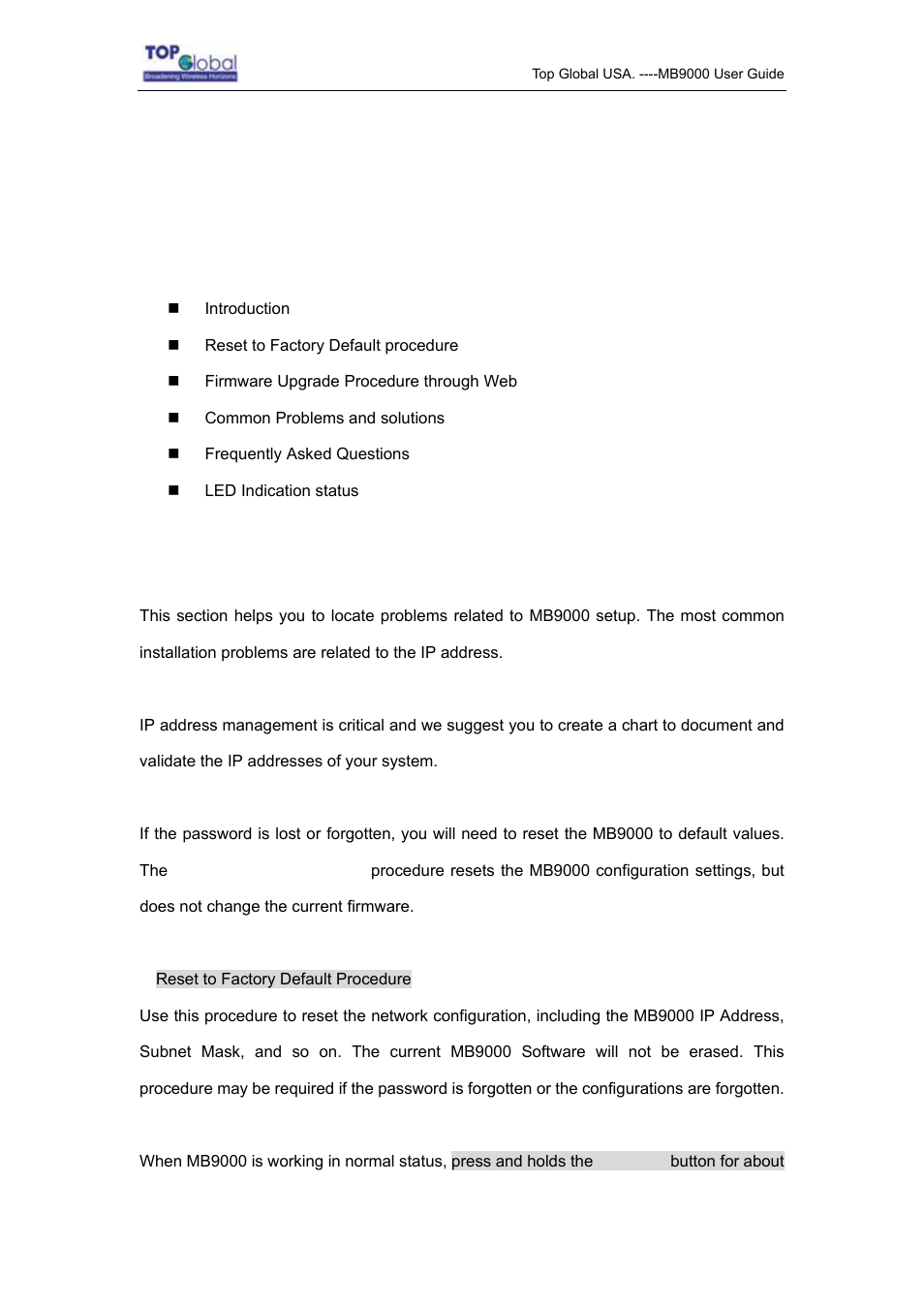 TOP Global
Broadening Wireless Horizons

Top Global USA. ----MB9000 User Guide

■ Introduction

■ Reset to Factory Default procedure

■ Firmware Upgrade Procedure through Web

■ Common Problems and solutions

■ Frequently Asked Questions

■ LED Indication status

This section helps you to locate problems related to MB9000 setup. The most common installation problems are related to the IP address.

IP address management is critical and we suggest you to create a chart to document and validate the IP addresses of your system.

If the password is lost or forgotten, you will need to reset the MB9000 to default values. The procedure resets the MB9000 configuration settings, but does not change the current firmware.

Reset to Factory Default Procedure

Use this procedure to reset the network configuration, including the MB9000 IP Address, Subnet Mask, and so on. The current MB9000 Software will not be erased. This procedure may be required if the password is forgotten or the configurations are forgotten.

When MB9000 is working in normal status, press and holds the button for about